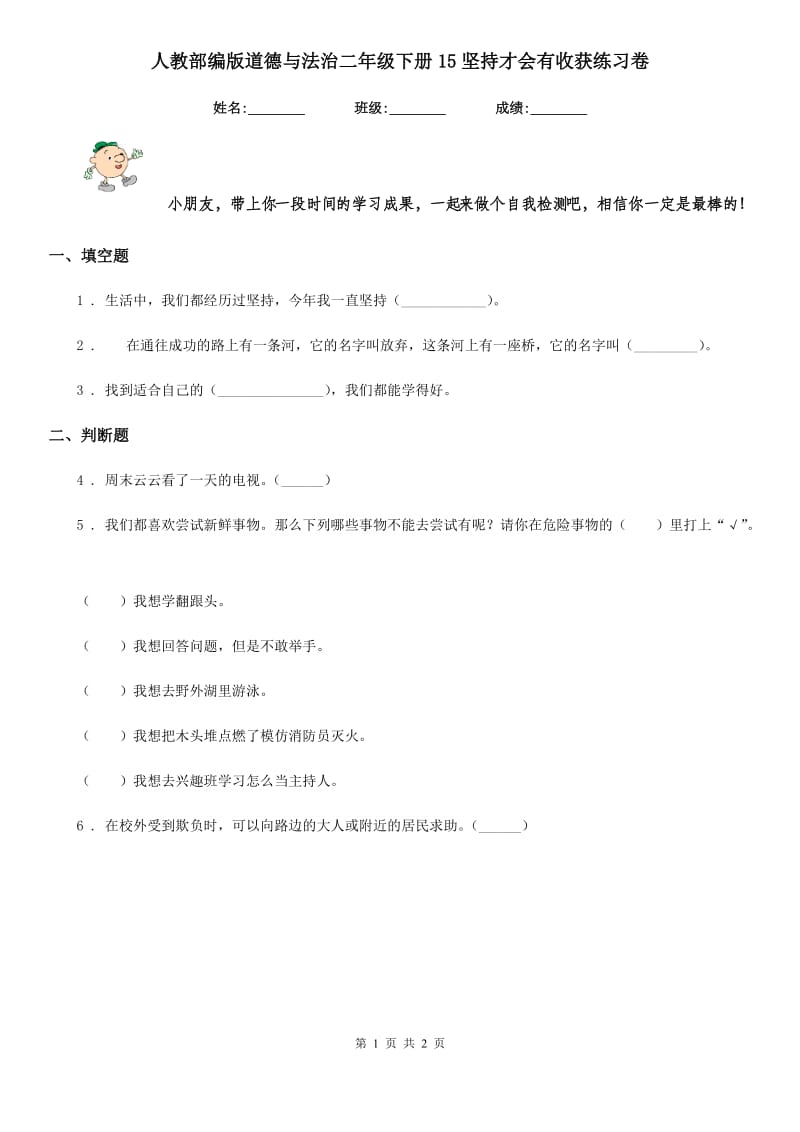 人教部编版道德与法治二年级下册15坚持才会有收获练习卷

姓名:________　　班级:________　　成绩:________

小朋友，带上你一段时间的学习成果，一起来做个自我检测吧，相信你一定是最棒的！

一、填空题

1．生活中，我们都经历过坚持，今年我一直坚持（____________）。

2．　在通往成功的路上有一条河，它的名字叫放弃，这条河上有一座桥，它的名字叫（_________）。

3．找到适合自己的（_______________），我们都能学得好。

二、判断题

4．周末云云看了一天的电视。(______)

5．我们都喜欢尝试新鲜事物。那么下列哪些事物不能去尝试有呢？请你在危险事物的（　　）里打上“√”。

（　　）我想学翻跟头。

（　　）我想回答问题，但是不敢举手。

（　　）我想去野外湖里游泳。

（　　）我想把木头堆点燃了模仿消防员灭火。

（　　）我想去兴趣班学习怎么当主持人。

6．在校外受到欺负时，可以向路边的大人或附近的居民求助。(______)

第 1 页 共 2 页